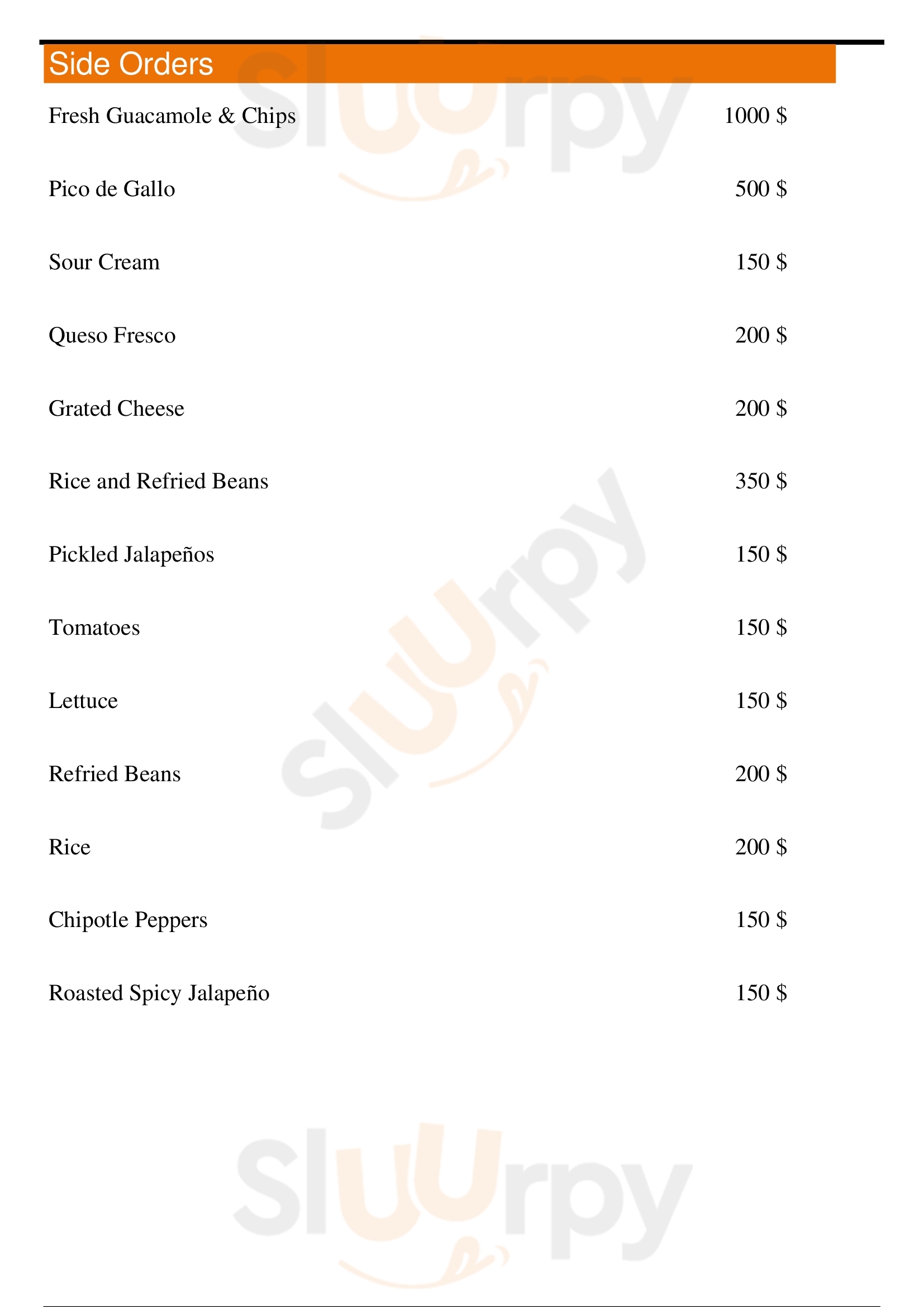 Side Orders

Fresh Guacamole & Chips 1000 $

Pico de Gallo 500 $

Sour Cream 150 $

Queso Fresco 200 $

Grated Cheese 200 $

Rice and Refried Beans 350 $

Pickled Jalapeños 150 $

Tomatoes 150 $

Lettuce 150 $

Refried Beans 200 $

Rice 200 $

Chipotle Peppers 150 $

Roasted Spicy Jalapeño 150 $

Sluurpy